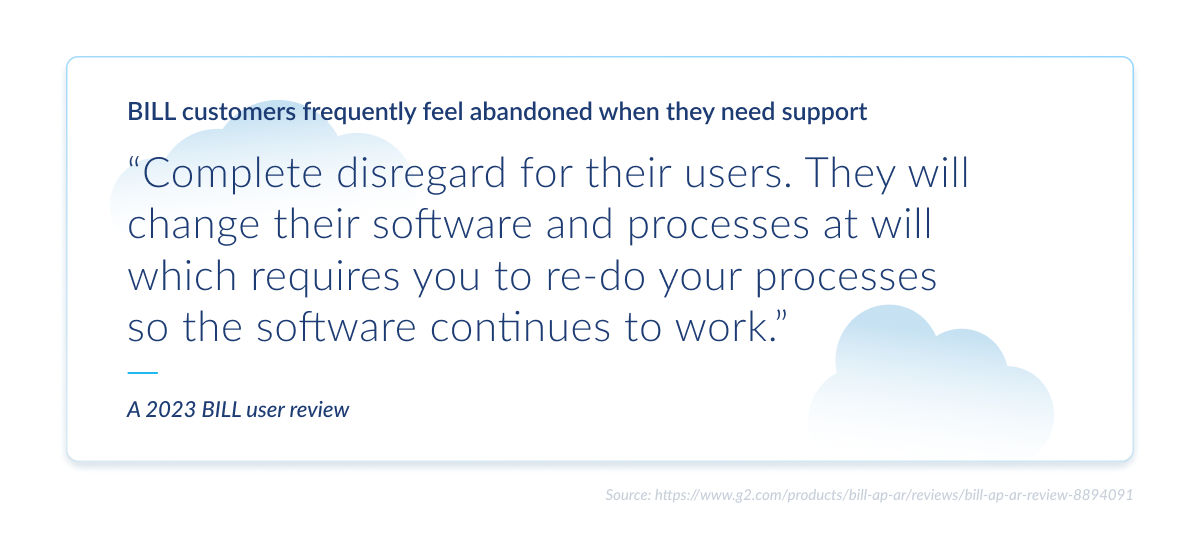 BILL customers frequently feel abandoned when they need support

“Complete disregard for their users. They will change their software and processes at will which requires you to re-do your processes so the software continues to work.”

A 2023 BILL user review

Source: https://www.g2.com/products/bill-ap-ar/reviews/bill-ap-ar-review-8894091